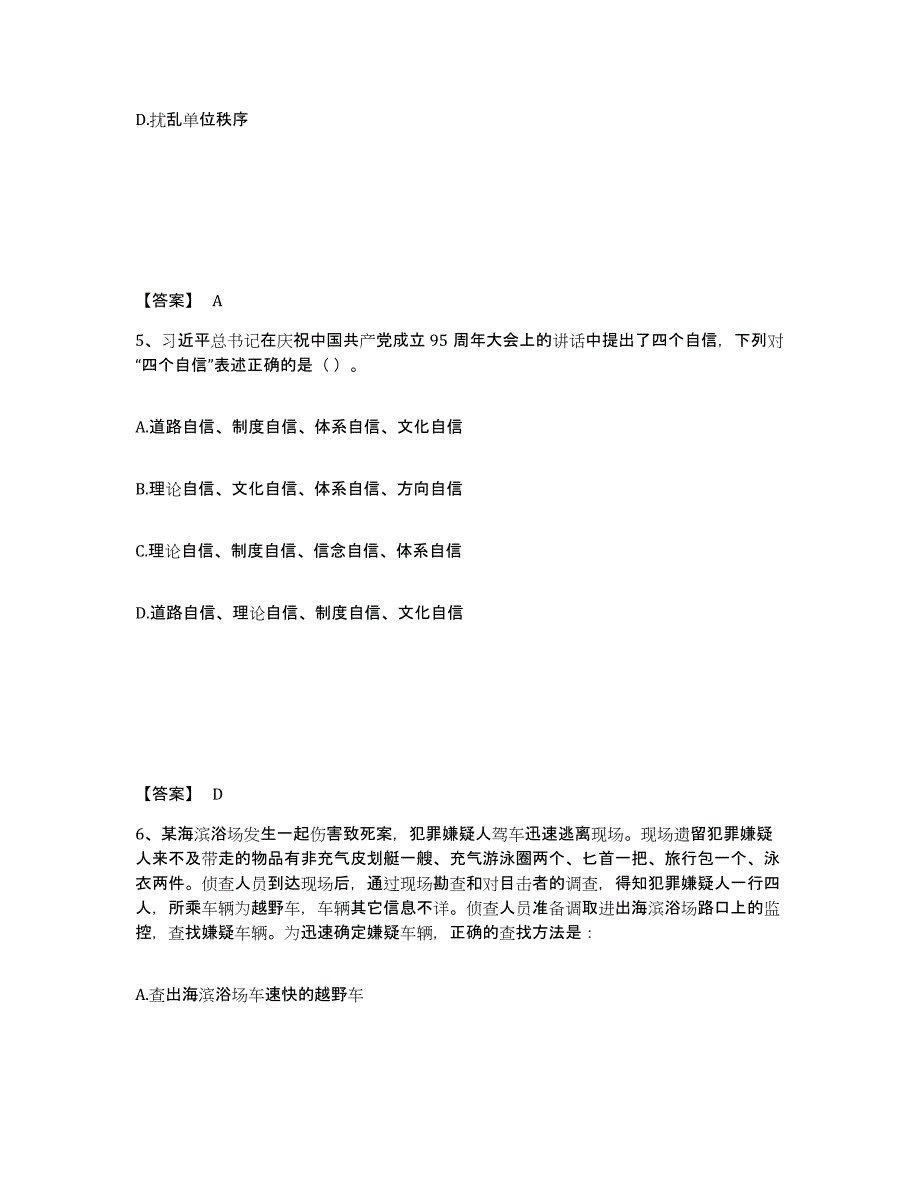 D.扰乱单位秩序

【答案】 A

5、习近平总书记在庆祝中国共产党成立 95 周年大会上的讲话中提出了四个自信，下列对“四个自信”表述正确的是（ ）。

A.道路自信、制度自信、体系自信、文化自信

B.理论自信、文化自信、体系自信、方向自信

C.理论自信、制度自信、信念自信、体系自信

D.道路自信、理论自信、制度自信、文化自信

【答案】 D

6、某海滨浴场发生一起伤害致死案，犯罪嫌疑人驾车迅速逃离现场。现场遗留犯罪嫌疑人来不及带走的物品有非充气皮划艇一艘、充气游泳圈两个、匕首一把、旅行包一个、泳衣两件。侦查人员到达现场后，通过现场勘查和对目击者的调查，得知犯罪嫌疑人一行四人，所乘车辆为越野车，车辆其它信息不详。侦查人员准备调取进出海滨浴场路口上的监控，查找嫌疑车辆。为迅速确定嫌疑车辆，正确的查找方法是：

A.查出海滨浴场车速快的越野车